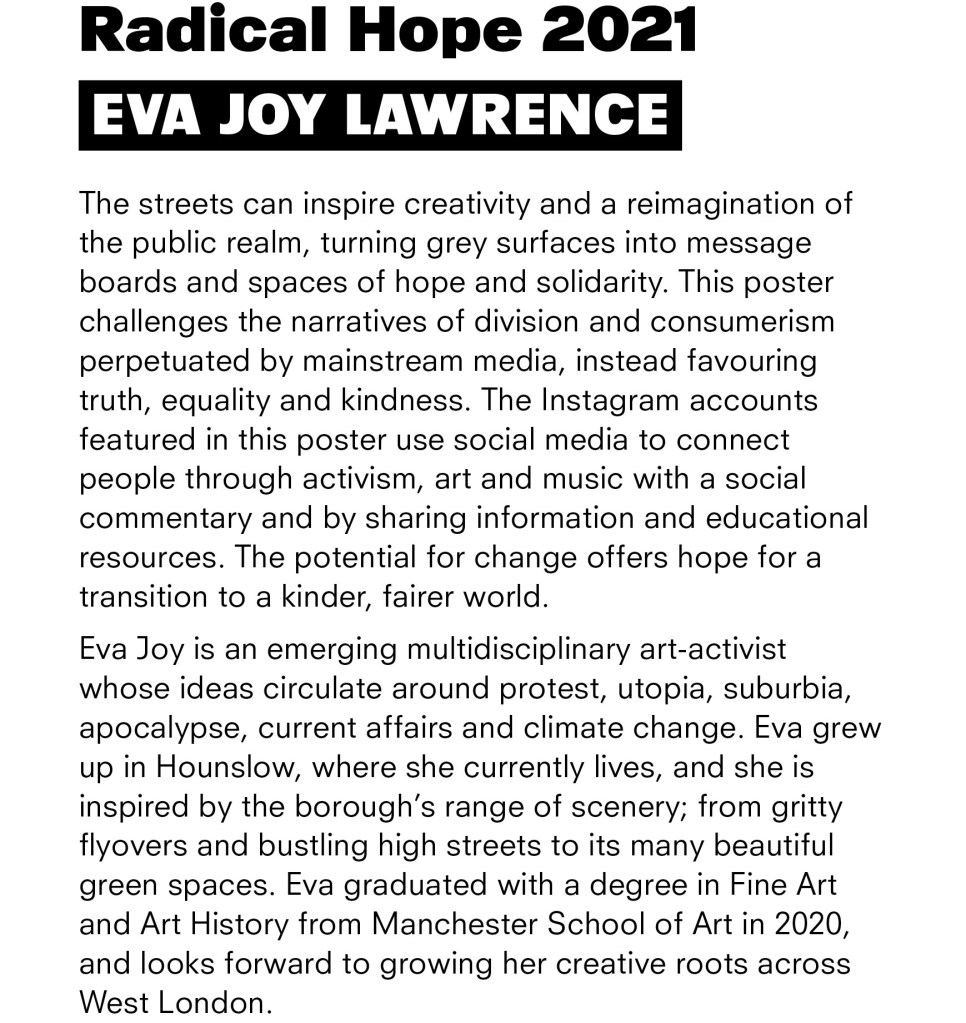 Radical Hope 2021

EVA JOY LAWRENCE

The streets can inspire creativity and a reimagination of the public realm, turning grey surfaces into message boards and spaces of hope and solidarity. This poster challenges the narratives of division and consumerism perpetuated by mainstream media, instead favouring truth, equality and kindness. The Instagram accounts featured in this poster use social media to connect people through activism, art and music with a social commentary and by sharing information and educational resources. The potential for change offers hope for a transition to a kinder, fairer world.

Eva Joy is an emerging multidisciplinary art-activist whose ideas circulate around protest, utopia, suburbia, apocalypse, current affairs and climate change. Eva grew up in Hounslow, where she currently lives, and she is inspired by the borough's range of scenery; from gritty flyovers and bustling high streets to its many beautiful green spaces. Eva graduated with a degree in Fine Art and Art History from Manchester School of Art in 2020, and looks forward to growing her creative roots across West London.